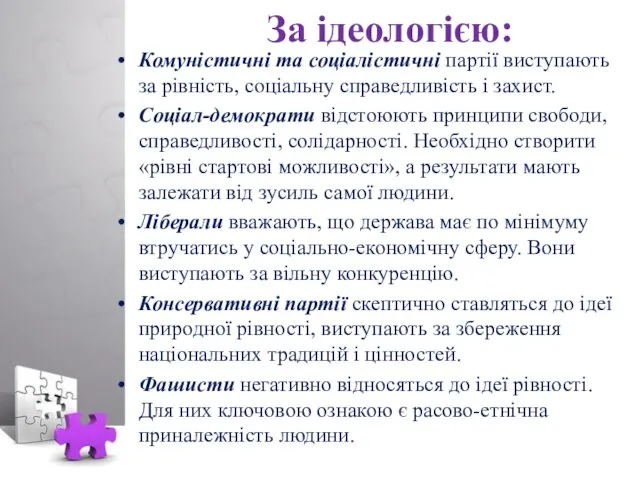 За ідеологією:

• Комуністичні та соціалістичні партії виступають за рівність, соціальну справедливість і захист.

• Соціал-демократи відстоюють принципи свободи, справедливості, солідарності. Необхідно створити «рівні стартові можливості», а результати мають залежати від зусиль самої людини.

• Ліберали вважають, що держава має по мінімуму втручатись у соціально-економічну сферу. Вони виступають за вільну конкуренцію.

• Консервативні партії скептично ставляться до ідеї природної рівності, виступають за збереження національних традицій і цінностей.

• Фашисти негативно відносяться до ідеї рівності. Для них ключовою ознакою є расово-етнічна приналежність людини.